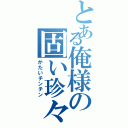 とある俺様の固い珍々
かたいチンチン